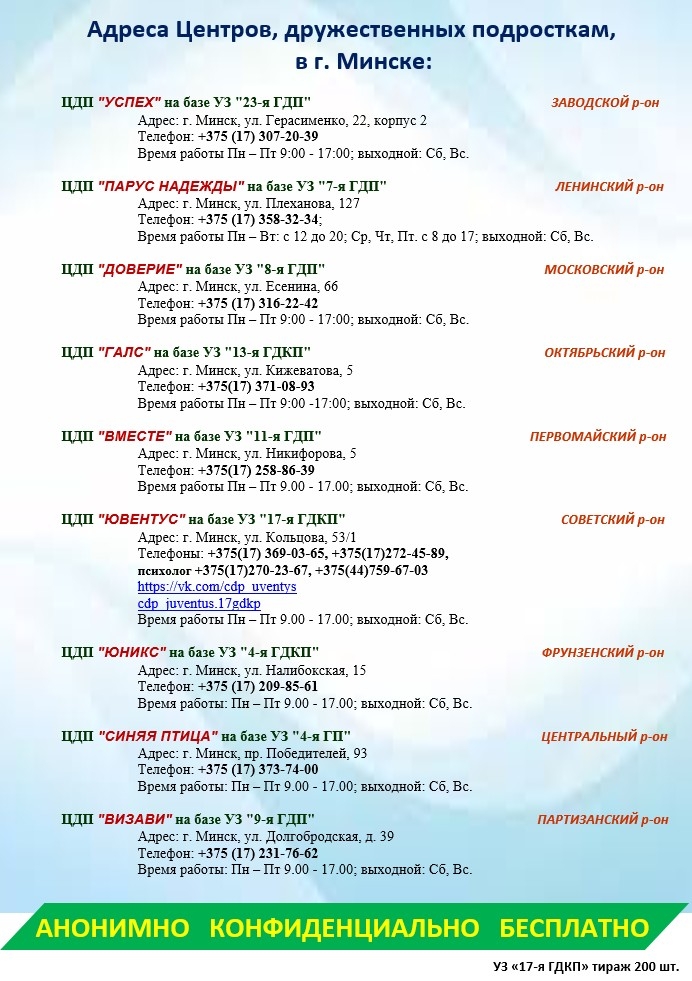 Адреса Центров, дружественных подросткам, в г. Минске:

ЦДП "УСПЕХ" на базе УЗ "23-я ГДП" ЗАВОДСКОЙ р-он
Адрес: г. Минск, ул. Герасименко, 22, корпус 2
Телефон: +375 (17) 307-20-39
Время работы Пн – Пт 9:00 - 17:00; выходной: Сб, Вс.

ЦДП "ПАРУС НАДЕЖДЫ" на базе УЗ "7-я ГДП" ЛЕНИНСКИЙ р-он
Адрес: г. Минск, ул. Плеханова, 127
Телефон: +375 (17) 358-32-34;
Время работы Пн – Вт: с 12 до 20; Ср, Чт, Пт. с 8 до 17; выходной: Сб, Вс.

ЦДП "ДОВЕРИЕ" на базе УЗ "8-я ГДП" МОСКОВСКИЙ р-он
Адрес: г. Минск, ул. Есенина, 66
Телефон: +375 (17) 316-22-42
Время работы Пн – Пт 9:00 - 17:00; выходной: Сб, Вс.

ЦДП "ГАЛС" на базе УЗ "13-я ГДКП" ОКТЯБРЬСКИЙ р-он
Адрес: г. Минск, ул. Кижеватова, 5
Телефон: +375(17) 371-08-93
Время работы Пн – Пт 9:00 -17:00; выходной: Сб, Вс.

ЦДП "ВМЕСТЕ" на базе УЗ "11-я ГДП" ПЕРВОМАЙСКИЙ р-он
Адрес: г. Минск, ул. Никифорова, 5
Телефон: +375(17) 258-86-39
Время работы Пн – Пт 9.00 - 17.00; выходной: Сб, Вс.

ЦДП "ЮВЕНТУС" на базе УЗ "17-я ГДКП" СОВЕТСКИЙ р-он
Адрес: г. Минск, ул. Кольцова, 53/1
Телефоны: +375(17) 369-03-65, +375(17)272-45-89,
психолог +375(17)270-23-67, +375(44)759-67-03
https://vk.com/cdp_uventys
cdp_juventus.17gdkp
Время работы Пн – Пт 9.00 - 17.00; выходной: Сб, Вс.

ЦДП "ЮНИКС" на базе УЗ "4-я ГДКП" ФРУНЗЕНСКИЙ р-он
Адрес: г. Минск, ул. Налибокская, 15
Телефон: +375 (17) 209-85-61
Время работы: Пн – Пт 9.00 - 17.00; выходной: Сб, Вс.

ЦДП "СИНЯЯ ПТИЦА" на базе УЗ "4-я ГП" ЦЕНТРАЛЬНЫЙ р-он
Адрес: г. Минск, пр. Победителей, 93
Телефон: +375 (17) 373-74-00
Время работы: Пн – Пт 9.00 - 17.00; выходной: Сб, Вс.

ЦДП "ВИЗАВИ" на базе УЗ "9-я ГДП" ПАРТИЗАНСКИЙ р-он
Адрес: г. Минск, ул. Долгобродская, д. 39
Телефон: +375 (17) 231-76-62
Время работы: Пн – Пт 9.00 - 17.00; выходной: Сб, Вс.

АНОНИМНО КОНФИДЕНЦИАЛЬНО БЕСПЛАТНО

УЗ «17-я ГДКП» тираж 200 шт.